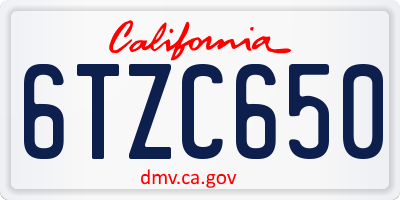 California

6TZC650

dmv.ca.gov